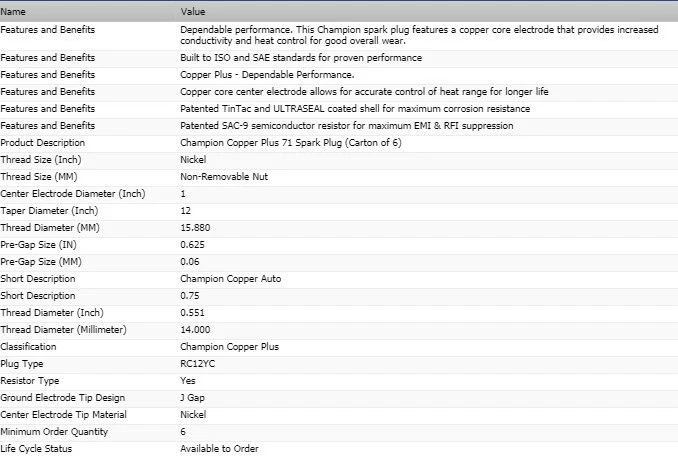 | Name | Value |
|---|---|
| Features and Benefits | Dependable performance. This Champion spark plug features a copper core electrode that provides increased conductivity and heat control for good overall wear. |
| Features and Benefits | Built to ISO and SAE standards for proven performance |
| Features and Benefits | Copper Plus - Dependable Performance. |
| Features and Benefits | Copper core center electrode allows for accurate control of heat range for longer life |
| Features and Benefits | Patented TinTac and ULTRASEAL coated shell for maximum corrosion resistance |
| Features and Benefits | Patented SAC-9 semiconductor resistor for maximum EMI & RFI suppression |
| Product Description | Champion Copper Plus 71 Spark Plug (Carton of 6) |
| Thread Size (Inch) | Nickel |
| Thread Size (MM) | Non-Removable Nut |
| Center Electrode Diameter (Inch) | 1 |
| Taper Diameter (Inch) | 12 |
| Thread Diameter (MM) | 15.880 |
| Pre-Gap Size (IN) | 0.625 |
| Pre-Gap Size (MM) | 0.06 |
| Short Description | Champion Copper Auto |
| Short Description | 0.75 |
| Thread Diameter (Inch) | 0.551 |
| Thread Diameter (Millimeter) | 14.000 |
| Classification | Champion Copper Plus |
| Plug Type | RC12YC |
| Resistor Type | Yes |
| Ground Electrode Tip Design | J Gap |
| Center Electrode Tip Material | Nickel |
| Minimum Order Quantity | 6 |
| Life Cycle Status | Available to Order |